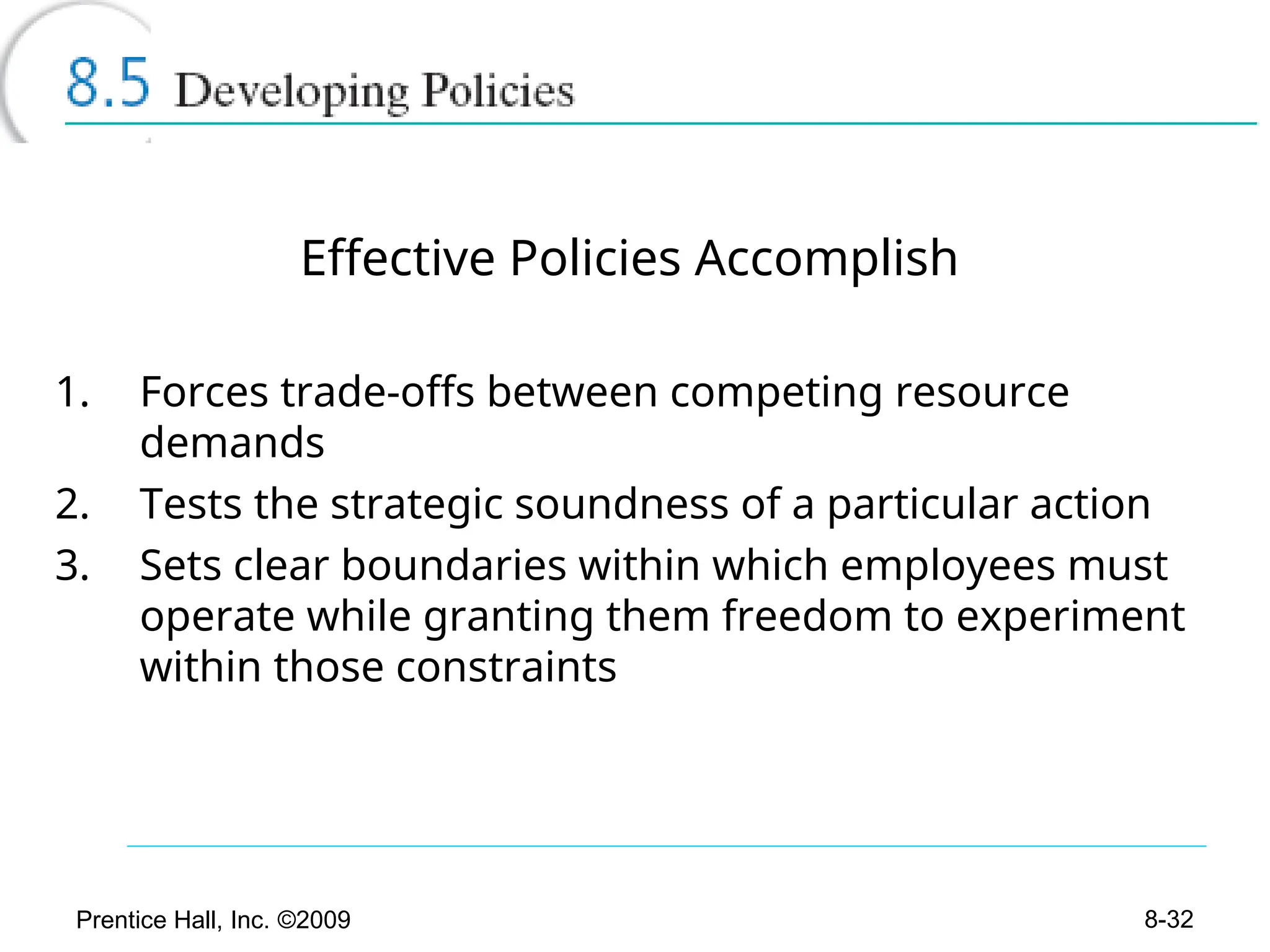 8.5 Developing Policies

Effective Policies Accomplish

1. Forces trade-offs between competing resource demands
2. Tests the strategic soundness of a particular action
3. Sets clear boundaries within which employees must operate while granting them freedom to experiment within those constraints

Prentice Hall, Inc. ©2009

8-32